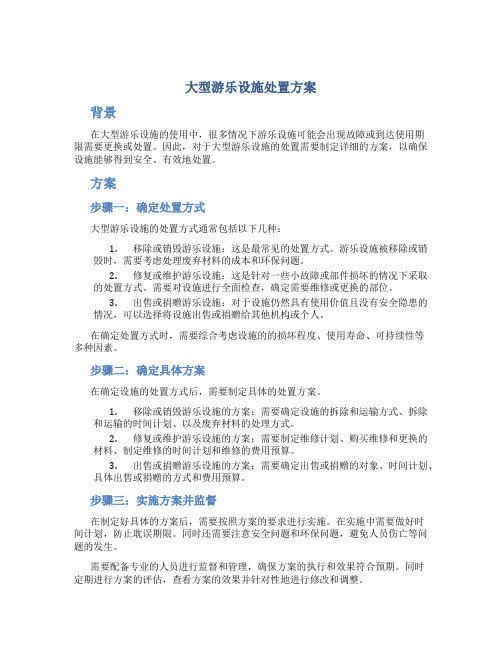 大型游乐设施处置方案

背景

在大型游乐设施的使用中，很多情况下游乐设施可能会出现故障或到达使用期限需要更换或处置。因此，对于大型游乐设施的处置需要制定详细的方案，以确保设施能够得到安全、有效地处置。

方案

步骤一：确定处置方式

大型游乐设施的处置方式通常包括以下几种：

1. 移除或销毁游乐设施：这是最常见的处置方式。游乐设施被移除或销毁时，需要考虑处理废弃材料的成本和环保问题。
2. 修复或维护游乐设施：这是针对一些小故障或部件损坏的情况下采取的处置方式。需要对设施进行全面检查，确定需要维修或更换的部位。
3. 出售或捐赠游乐设施：对于设施仍然具有使用价值且没有安全隐患的情况，可以选择将设施出售或捐赠给其他机构或个人。

在确定处置方式时，需要综合考虑设施的的损坏程度、使用寿命、可持续性等多种因素。

步骤二：确定具体方案

在确定设施的处置方式后，需要制定具体的处置方案。

1. 移除或销毁游乐设施的方案：需要确定设施的拆除和运输方式、拆除和运输的时间计划、以及废弃材料的处理方式。
2. 修复或维护游乐设施的方案：需要制定维修计划、购买维修和更换的材料、制定维修的时间计划和维修的费用预算。
3. 出售或捐赠游乐设施的方案：需要确定出售或捐赠的对象、时间计划、具体出售或捐赠的方式和费用预算。

步骤三：实施方案并监督

在制定好具体的方案后，需要按照方案的要求进行实施。在实施中需要做好时间计划，防止耽误期限。同时还需要注意安全问题和环保问题，避免人员伤亡等问题的发生。

需要配备专业的人员进行监督和管理，确保方案的执行和效果符合预期。同时定期进行方案的评估，查看方案的效果并针对性地进行修改和调整。